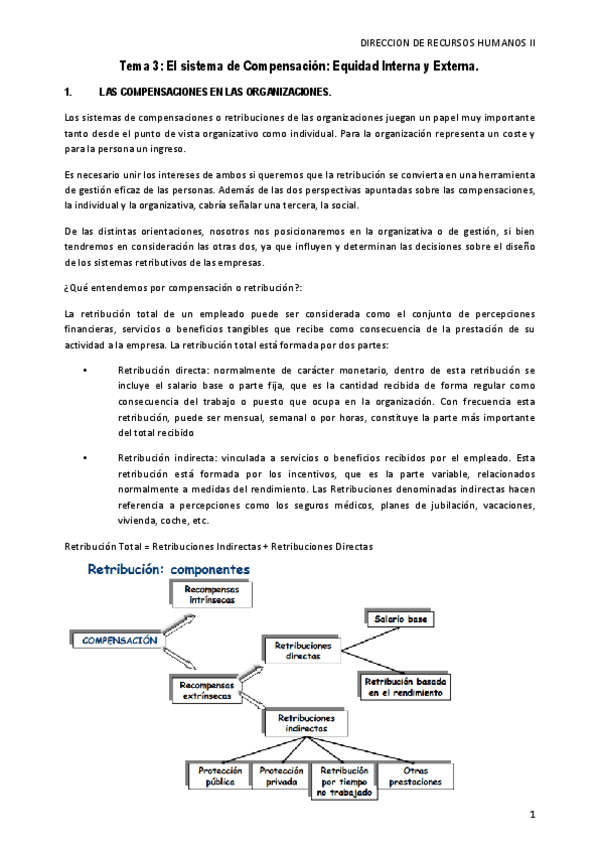 DIRECCION DE RECURSOS HUMANOS II

Tema 3: El sistema de Compensación: Equidad Interna y Externa.

1. LAS COMPENSACIONES EN LAS ORGANIZACIONES.

Los sistemas de compensaciones o retribuciones de las organizaciones juegan un papel muy importante tanto desde el punto de vista organizativo como individual. Para la organización representa un coste y para la persona un ingreso.

Es necesario unir los intereses de ambos si queremos que la retribución se convierta en una herramienta de gestión eficaz de las personas. Además de las dos perspectivas apuntadas sobre las compensaciones, la individual y la organizativa, cabría señalar una tercera, la social.

De las distintas orientaciones, nosotros nos posicionaremos en la organizativa o de gestión, si bien tendremos en consideración las otras dos, ya que influyen y determinan las decisiones sobre el diseño de los sistemas retributivos de las empresas.

¿Qué entendemos por compensación o retribución?:

La retribución total de un empleado puede ser considerada como el conjunto de percepciones financieras, servicios o beneficios tangibles que recibe como consecuencia de la prestación de su actividad a la empresa. La retribución total está formada por dos partes:

• Retribución directa: normalmente de carácter monetario, dentro de esta retribución se incluye el salario base o parte fija, que es la cantidad recibida de forma regular como consecuencia del trabajo o puesto que ocupa en la organización. Con frecuencia esta retribución, puede ser mensual, semanal o por horas, constituye la parte más importante del total recibido

• Retribución indirecta: vinculada a servicios o beneficios recibidos por el empleado. Esta retribución está formada por los incentivos, que es la parte variable, relacionados normalmente a medidas del rendimiento. Las Retribuciones denominadas indirectas hacen referencia a percepciones como los seguros médicos, planes de jubilación, vacaciones, vivienda, coche, etc.

Retribución Total = Retribuciones Indirectas + Retribuciones Directas

Retribución: componentes

Recompensas intrínsecas

COMPENSACIÓN

Recompensas extrínsecas

Retribuciones directas

Salario base

Retribución basada en el rendimiento

Retribuciones indirectas

Protección pública

Protección privada

Retribución por tiempo no trabajado

Otras prestaciones

1